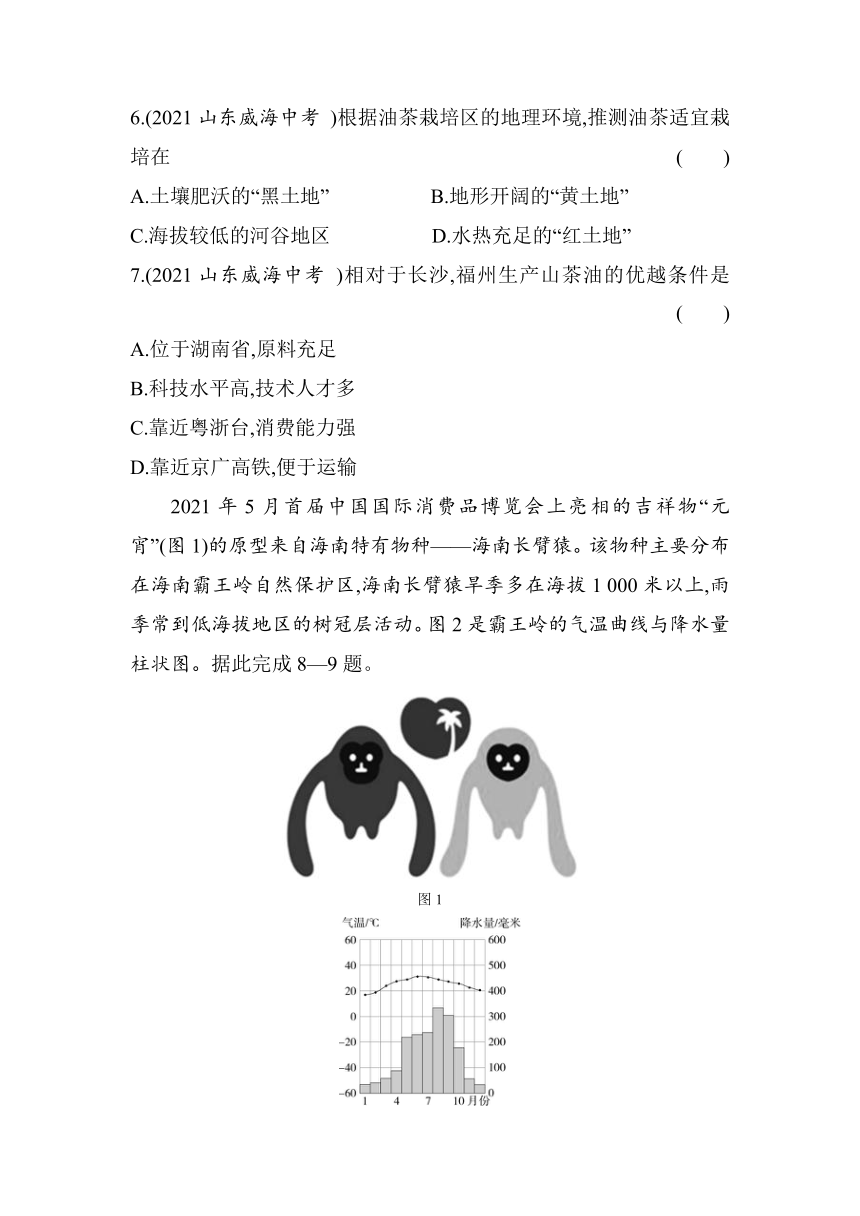 6.(2021 山东威海中考 )根据油茶栽培区的地理环境,推测油茶适宜栽培在 ( )

A.土壤肥沃的“黑土地” B.地形开阔的“黄土地”

C.海拔较低的河谷地区 D.水热充足的“红土地”

7.(2021 山东威海中考 )相对于长沙,福州生产山茶油的优越条件是 ( )

A.位于湖南省,原料充足

B.科技水平高,技术人才多

C.靠近粤浙台,消费能力强

D.靠近京广高铁,便于运输

2021 年 5 月首届中国国际消费品博览会上亮相的吉祥物“元宵”(图 1)的原型来自海南特有物种——海南长臂猿。该物种主要分布在海南霸王岭自然保护区,海南长臂猿旱季多在海拔 1 000 米以上,雨季常到低海拔地区的树冠层活动。图 2 是霸王岭的气温曲线与降水量柱状图。据此完成 8—9 题。

图 1

气温/℃ 降水量/毫米
60 600
40 500
20 400
0 300
−20 200
−40 100
−60 0
1 4 7 10 月份